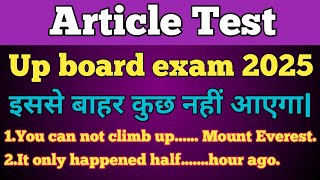 Article Test

Up board exam 2025

इससे बाहर कुछ नहीं आएगा|

1.You can not climb up...... Mount Everest.

2.It only happened half.......hour ago.